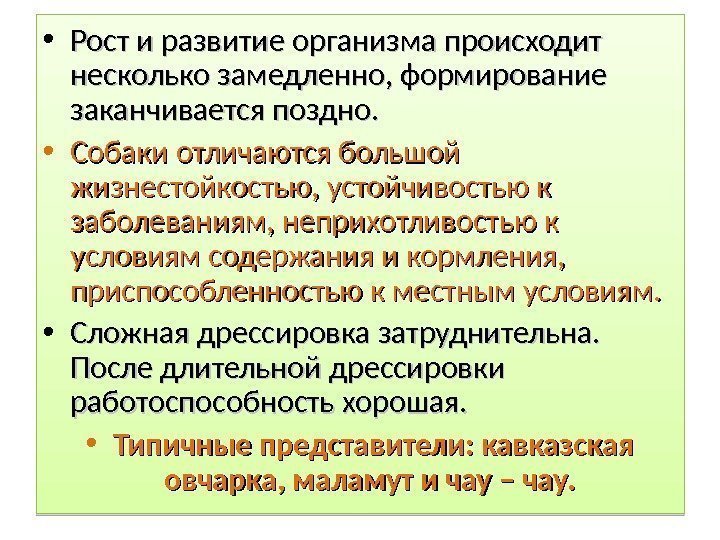 • Рост и развитие организма происходит несколько замедленно, формирование заканчивается поздно.

• Собаки отличаются большой жизнестойкостью, устойчивостью к заболеваниям, неприхотливостью к условиям содержания и кормления, приспособленностью к местным условиям.

• Сложная дрессировка затруднительна. После длительной дрессировки работоспособность хорошая.

• Типичные представители: кавказская овчарка, маламут и чау – чау.